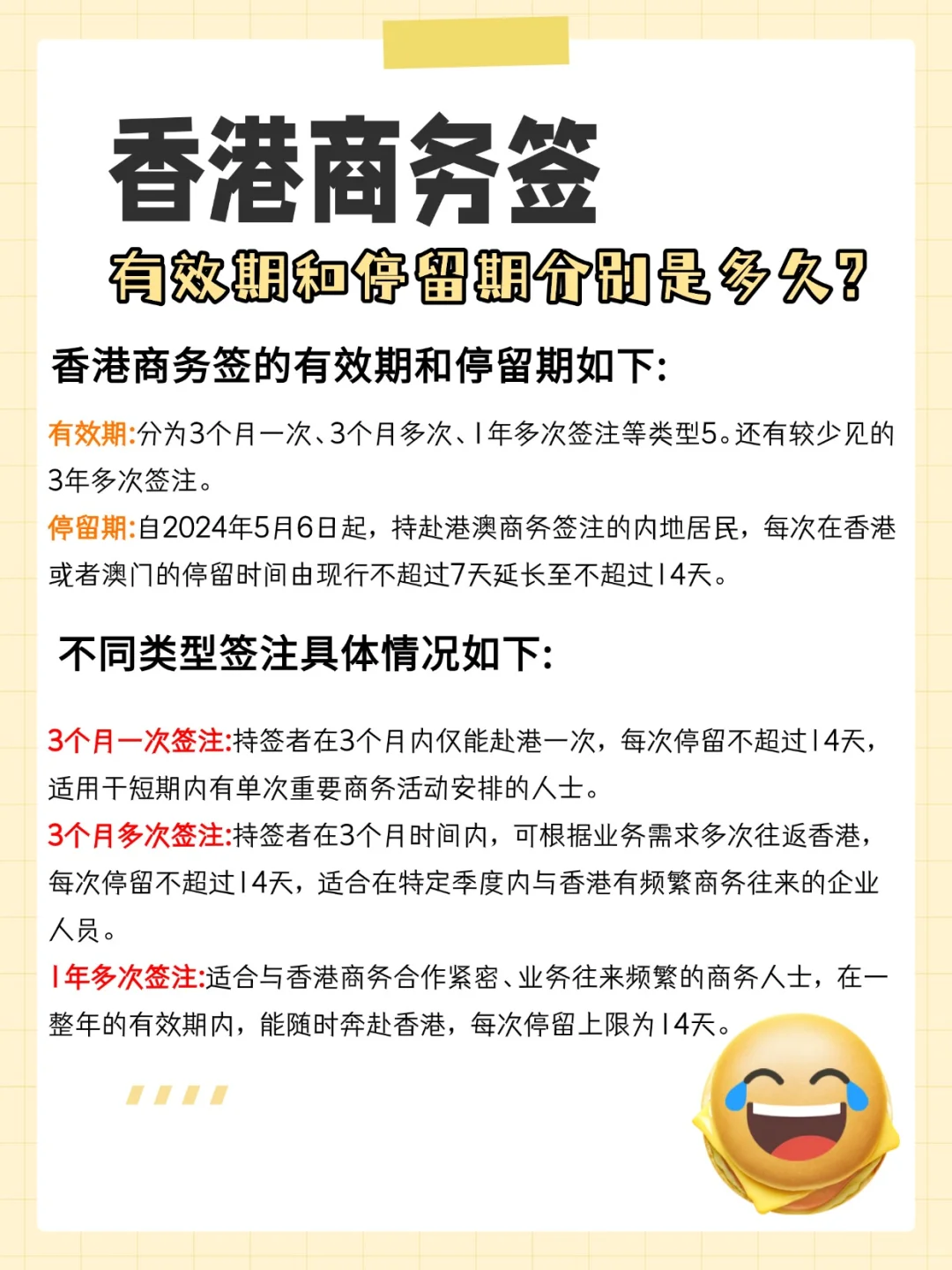 香港商务签

有效期和停留期分别是多久？

香港商务签的有效期和停留期如下:

有效期:分为3个月一次、3个月多次、1年多次签注等类型5。还有较少见的3年多次签注。

停留期:自2024年5月6日起，持赴港澳商务签注的内地居民，每次在香港或者澳门的停留时间由现行不超过7天延长至不超过14天。

不同类型签注具体情况如下:

3个月一次签注:持签者在3个月内仅能赴港一次，每次停留不超过14天，适用于短期内有单次重要商务活动安排的人士。

3个月多次签注:持签者在3个月时间内，可根据业务需求多次往返香港，每次停留不超过14天，适合在特定季度内与香港有频繁商务往来的企业人员。

1年多次签注:适合与香港商务合作紧密、业务往来频繁的商务人士，在一整年的有效期内，能随时奔赴香港，每次停留上限为14天。